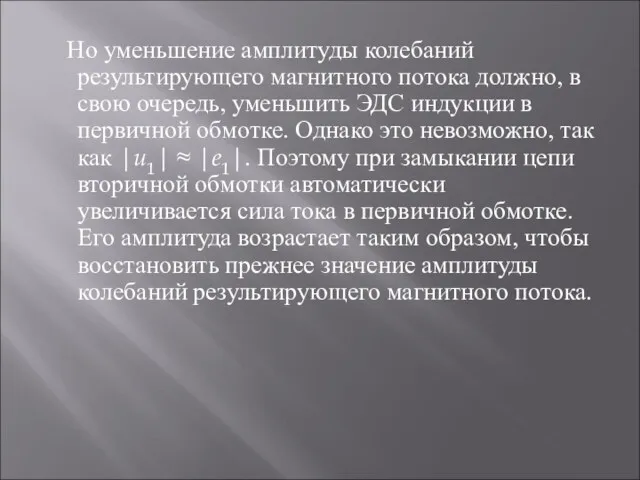 Но уменьшение амплитуды колебаний результирующего магнитного потока должно, в свою очередь, уменьшить ЭДС индукции в первичной обмотке. Однако это невозможно, так как $|u_1| \approx |e_1|$. Поэтому при замыкании цепи вторичной обмотки автоматически увеличивается сила тока в первичной обмотке. Его амплитуда возрастает таким образом, чтобы восстановить прежнее значение амплитуды колебаний результирующего магнитного потока.